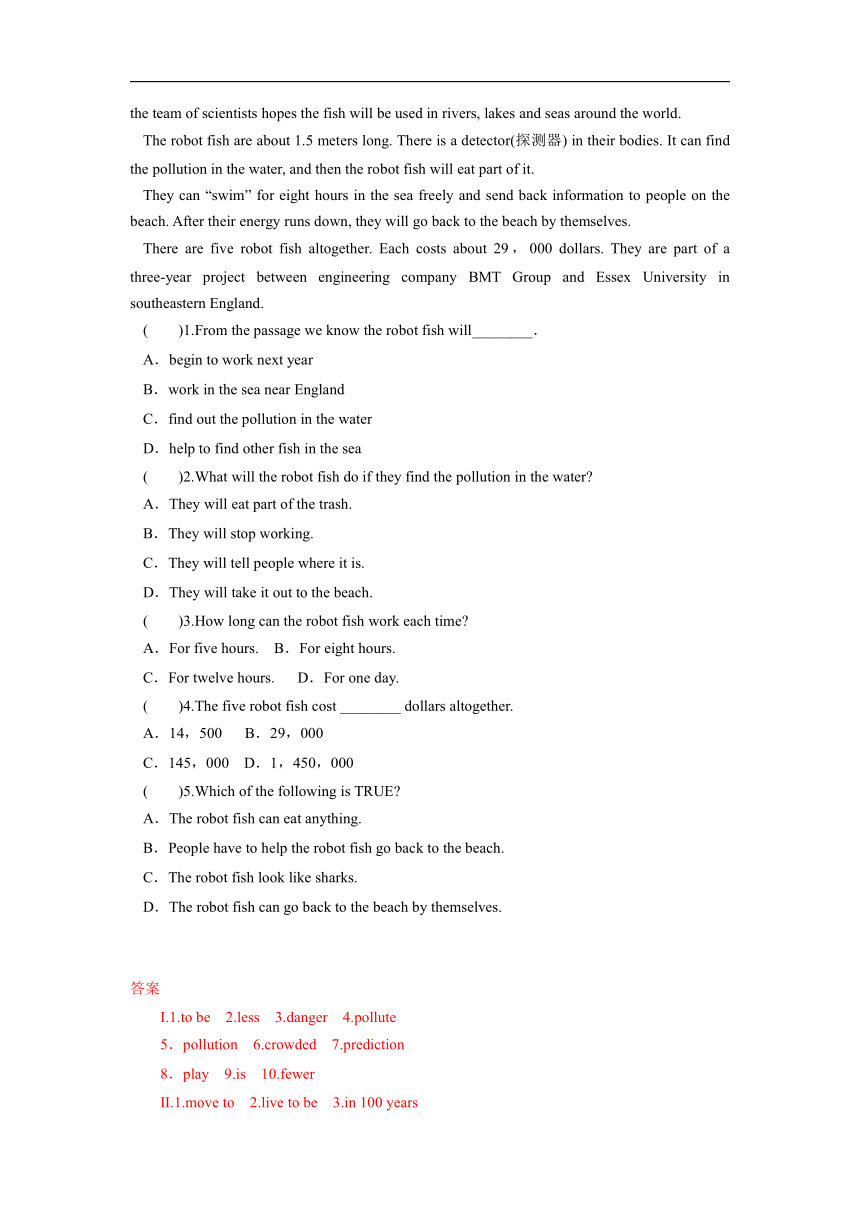 the team of scientists hopes the fish will be used in rivers, lakes and seas around the world.

The robot fish are about 1.5 meters long. There is a detector(探测器) in their bodies. It can find the pollution in the water, and then the robot fish will eat part of it.

They can “swim” for eight hours in the sea freely and send back information to people on the beach. After their energy runs down, they will go back to the beach by themselves.

There are five robot fish altogether. Each costs about 29，000 dollars. They are part of a three-year project between engineering company BMT Group and Essex University in southeastern England.

(　　)1.From the passage we know the robot fish will________.

A．begin to work next year

B．work in the sea near England

C．find out the pollution in the water

D．help to find other fish in the sea

(　　)2.What will the robot fish do if they find the pollution in the water?

A．They will eat part of the trash.

B．They will stop working.

C．They will tell people where it is.

D．They will take it out to the beach.

(　　)3.How long can the robot fish work each time?

A．For five hours.　B．For eight hours.

C．For twelve hours.　D．For one day.

(　　)4.The five robot fish cost ________ dollars altogether.

A．14，500　B．29，000

C．145，000　D．1，450，000

(　　)5.Which of the following is TRUE?

A．The robot fish can eat anything.

B．People have to help the robot fish go back to the beach.

C．The robot fish look like sharks.

D．The robot fish can go back to the beach by themselves.

答案

I.1.to be　2.less　3.danger　4.pollute

5．pollution　6.crowded　7.prediction

8．play　9.is　10.fewer

II.1.move to　2.live to be　3.in 100 years